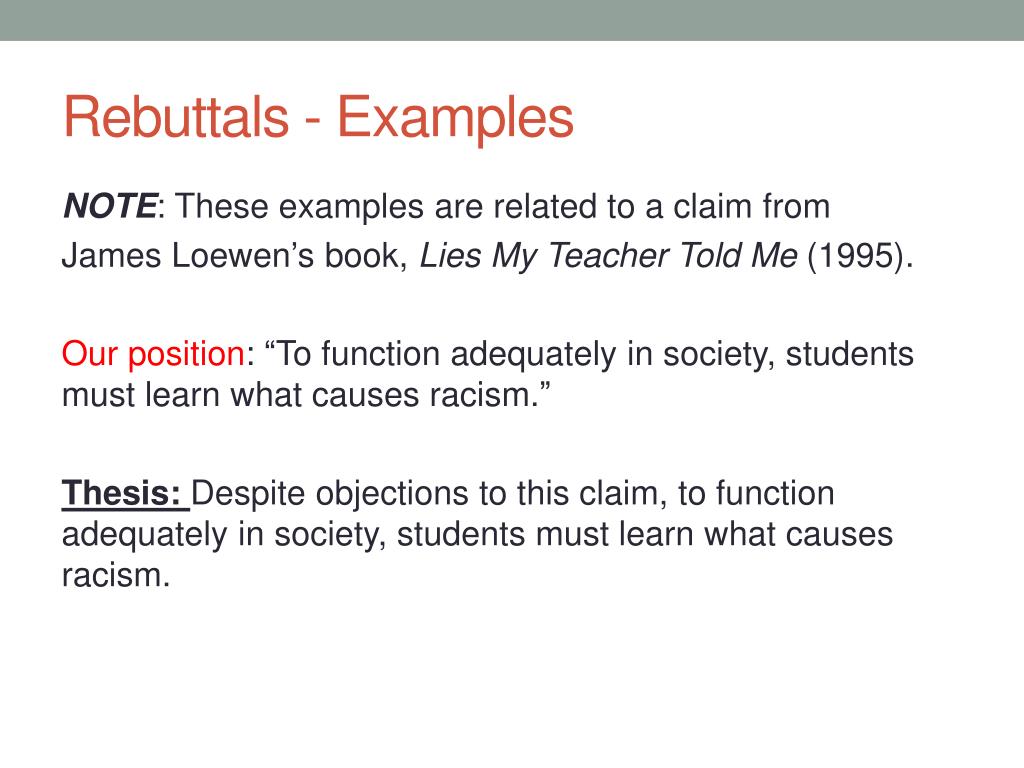 Rebuttals - Examples

NOTE: These examples are related to a claim from James Loewen’s book, Lies My Teacher Told Me (1995).

Our position: “To function adequately in society, students must learn what causes racism.”

Thesis: Despite objections to this claim, to function adequately in society, students must learn what causes racism.